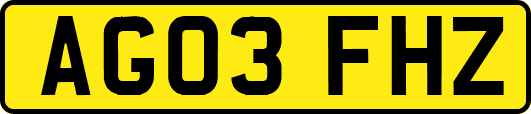 AG03 FHZ